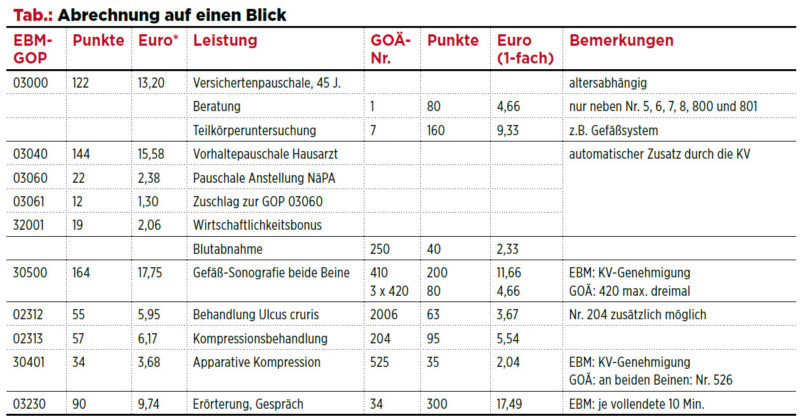 Tab.: Abrechnung auf einen Blick

| EBM-GOP | Punkte | Euro* | Leistung | GOÄ-Nr. | Punkte | Euro (1-fach) | Bemerkungen |
|---|---|---|---|---|---|---|---|
| 03000 | 122 | 13,20 | Versichertenpauschale, 45 J. | | | | altersabhängig |
| | | | Beratung | 1 | 80 | 4,66 | nur neben Nr. 5, 6, 7, 8, 800 und 801 |
| | | | Teilkörperuntersuchung | 7 | 160 | 9,33 | z.B. Gefäßsystem |
| 03040 | 144 | 15,58 | Vorhaltepauschale Hausarzt | | | | automatischer Zusatz durch die KV |
| 03060 | 22 | 2,38 | Pauschale Anstellung NäPA | | | | |
| 03061 | 12 | 1,30 | Zuschlag zur GOP 03060 | | | | |
| 32001 | 19 | 2,06 | Wirtschaftlichkeitsbonus | | | | |
| | | | Blutabnahme | 250 | 40 | 2,33 | |
| 30500 | 164 | 17,75 | Gefäß-Sonografie beide Beine | 410 3 x 420 | 200 80 | 11,66 4,66 | EBM: KV-Genehmigung GOÄ: 420 max. dreimal |
| 02312 | 55 | 5,95 | Behandlung Ulcus cruris | 2006 | 63 | 3,67 | Nr. 204 zusätzlich möglich |
| 02313 | 57 | 6,17 | Kompressionsbehandlung | 204 | 95 | 5,54 | |
| 30401 | 34 | 3,68 | Apparative Kompression | 525 | 35 | 2,04 | EBM: KV-Genehmigung GOÄ: an beiden Beinen: Nr. 526 |
| 03230 | 90 | 9,74 | Erörterung, Gespräch | 34 | 300 | 17,49 | EBM: je vollendete 10 Min. |